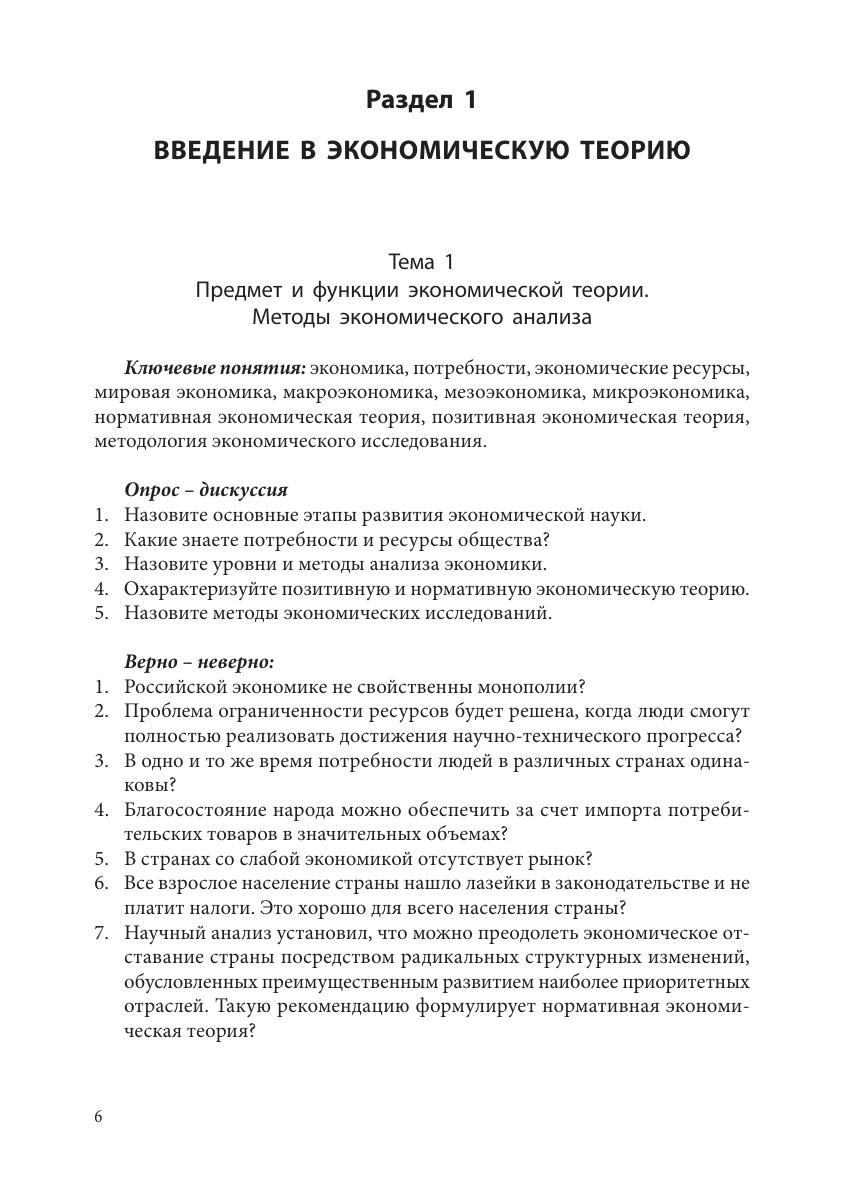 Раздел 1

ВВЕДЕНИЕ В ЭКОНОМИЧЕСКУЮ ТЕОРИЮ

Тема 1
Предмет и функции экономической теории.
Методы экономического анализа

Ключевые понятия: экономика, потребности, экономические ресурсы, мировая экономика, макроэкономика, мезоэкономика, микроэкономика, нормативная экономическая теория, позитивная экономическая теория, методология экономического исследования.

Опрос – дискуссия
1. Назовите основные этапы развития экономической науки.
2. Какие знаете потребности и ресурсы общества?
3. Назовите уровни и методы анализа экономики.
4. Охарактеризуйте позитивную и нормативную экономическую теорию.
5. Назовите методы экономических исследований.

Верно – неверно:
1. Российской экономике не свойственны монополии?
2. Проблема ограниченности ресурсов будет решена, когда люди смогут полностью реализовать достижения научно-технического прогресса?
3. В одно и то же время потребности людей в различных странах одинаковы?
4. Благосостояние народа можно обеспечить за счет импорта потребительских товаров в значительных объемах?
5. В странах со слабой экономикой отсутствует рынок?
6. Все взрослое население страны нашло лазейки в законодательстве и не платит налоги. Это хорошо для всего населения страны?
7. Научный анализ установил, что можно преодолеть экономическое отставание страны посредством радикальных структурных изменений, обусловленных преимущественным развитием наиболее приоритетных отраслей. Такую рекомендацию формулирует нормативная экономическая теория?

6